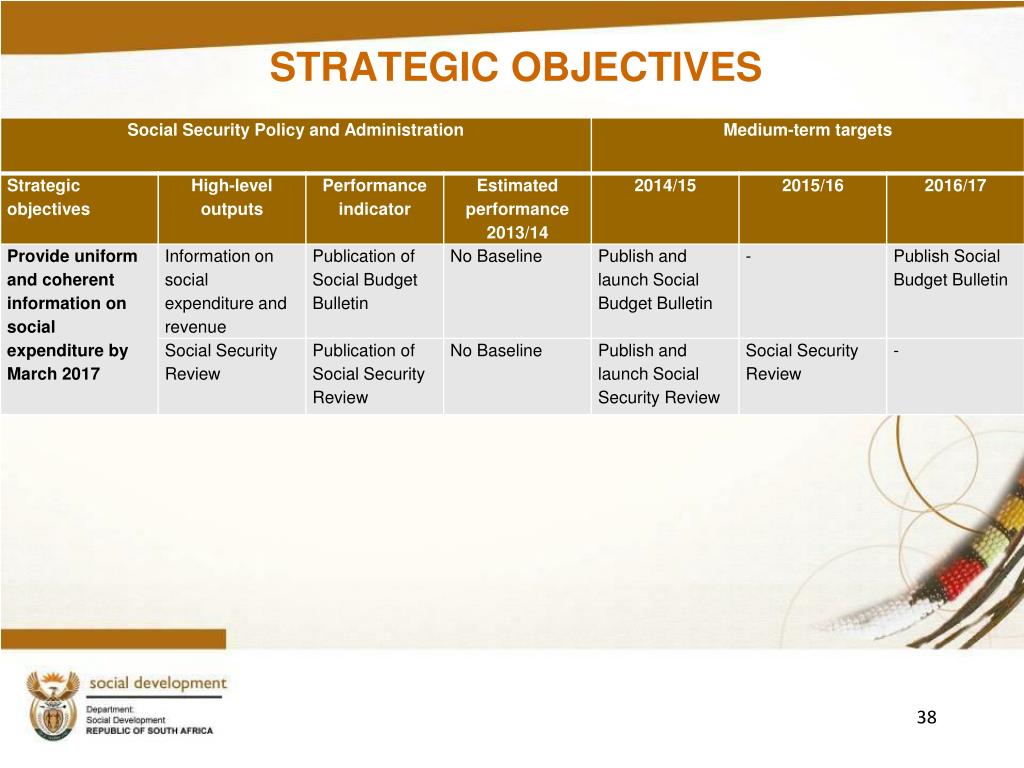 STRATEGIC OBJECTIVES

| Social Security Policy and Administration | | | | Medium-term targets | | |
|---|---|---|---|---|---|---|
| Strategic objectives | High-level outputs | Performance indicator | Estimated performance 2013/14 | 2014/15 | 2015/16 | 2016/17 |
| Provide uniform and coherent information on social expenditure by March 2017 | Information on social expenditure and revenue | Publication of Social Budget Bulletin | No Baseline | Publish and launch Social Budget Bulletin | - | Publish Social Budget Bulletin |
| | Social Security Review | Publication of Social Security Review | No Baseline | Publish and launch Social Security Review | Social Security Review | - |

social development
Department:
Social Development
REPUBLIC OF SOUTH AFRICA

38